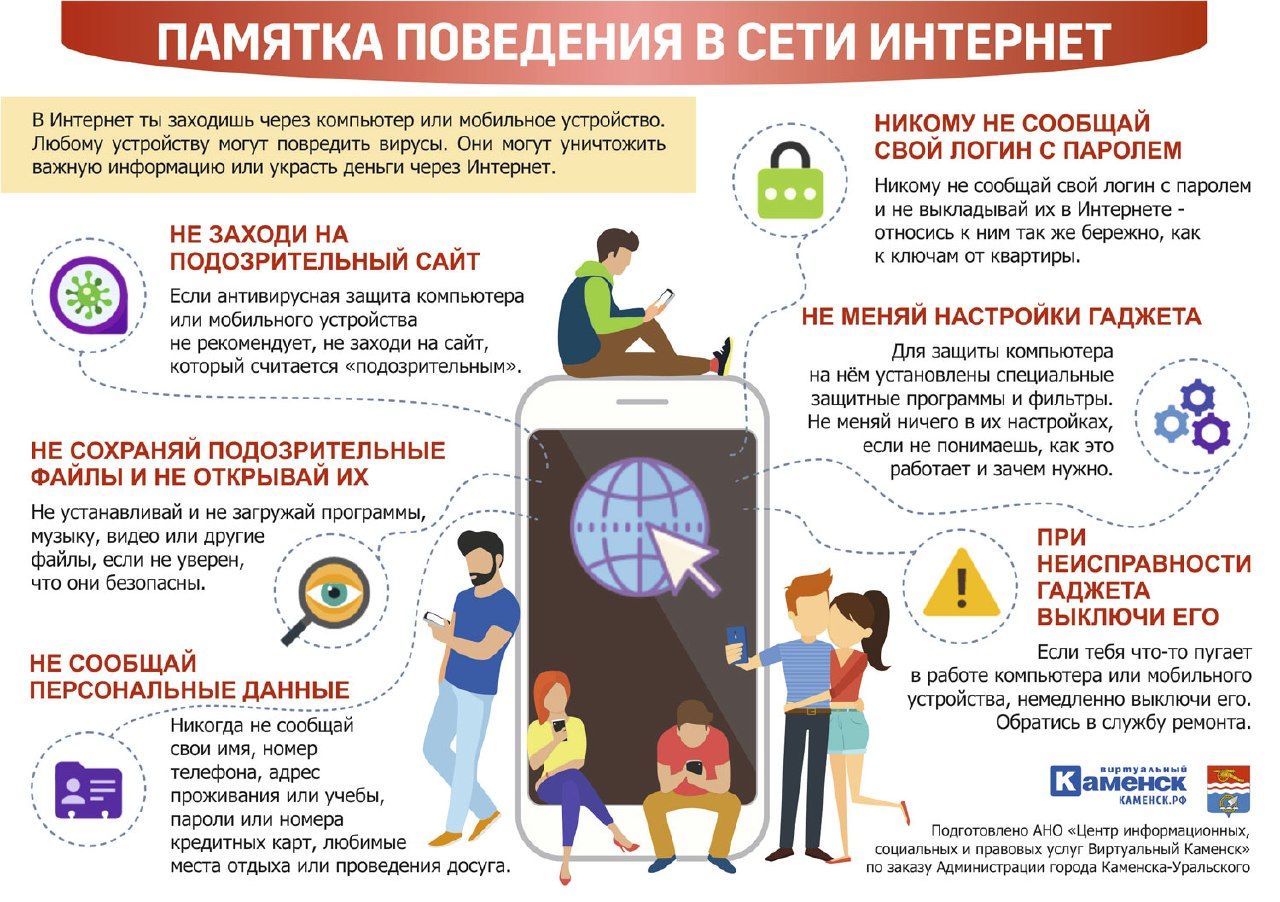 ПАМЯТКА ПОВЕДЕНИЯ В СЕТИ ИНТЕРНЕТ

В Интернет ты заходишь через компьютер или мобильное устройство. Любому устройству могут повредить вирусы. Они могут уничтожить важную информацию или украсть деньги через Интернет.

НЕ ЗАХОДИ НА ПОДОЗРИТЕЛЬНЫЙ САЙТ

Если антивирусная защита компьютера или мобильного устройства не рекомендует, не заходи на сайт, который считается «подозрительным».

НЕ СОХРАНЯЙ ПОДОЗРИТЕЛЬНЫЕ ФАЙЛЫ И НЕ ОТКРЫВАЙ ИХ

Не устанавливай и не загружай программы, музыку, видео или другие файлы, если не уверен, что они безопасны.

НЕ СООБЩАЙ ПЕРСОНАЛЬНЫЕ ДАННЫЕ

Никогда не сообщай свои имя, номер телефона, адрес проживания или учебы, пароли или номера кредитных карт, любимые места отдыха или проведения досуга.

НИКОМУ НЕ СООБЩАЙ СВОЙ ЛОГИН С ПАРОЛЕМ

Никому не сообщай свой логин с паролем и не выкладывай их в Интернете - относись к ним так же бережно, как к ключам от квартиры.

НЕ МЕНЯЙ НАСТРОЙКИ ГАДЖЕТА

Для защиты компьютера на нём установлены специальные защитные программы и фильтры. Не меняй ничего в их настройках, если не понимаешь, как это работает и зачем нужно.

ПРИ НЕИСПРАВНОСТИ ГАДЖЕТА ВЫКЛЮЧИ ЕГО

Если тебя что-то пугает в работе компьютера или мобильного устройства, немедленно выключи его. Обратись в службу ремонта.

Виртуальный Каменск КАМЕНСК.РФ

Подготовлено АНО «Центр информационных, социальных и правовых услуг Виртуальный Каменск» по заказу Администрации города Каменска-Уральского